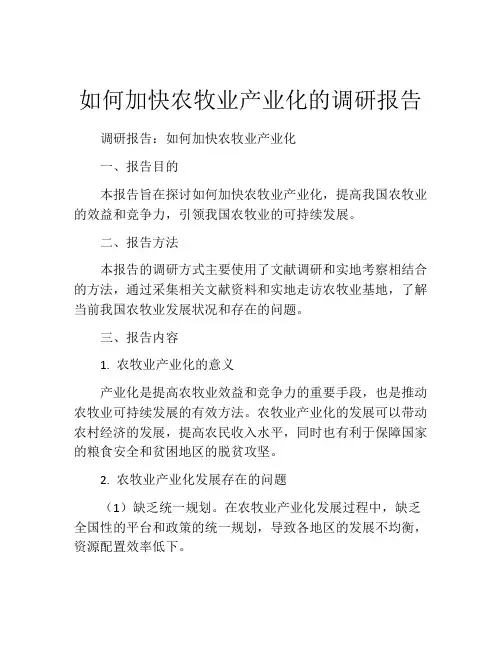 如何加快农牧业产业化的调研报告

调研报告：如何加快农牧业产业化

一、报告目的

本报告旨在探讨如何加快农牧业产业化，提高我国农牧业的效益和竞争力，引领我国农牧业的可持续发展。

二、报告方法

本报告的调研方式主要使用了文献调研和实地考察相结合的方法，通过采集相关文献资料和实地走访农牧业基地，了解当前我国农牧业发展状况和存在的问题。

三、报告内容

1. 农牧业产业化的意义

产业化是提高农牧业效益和竞争力的重要手段，也是推动农牧业可持续发展的有效方法。农牧业产业化的发展可以带动农村经济的发展，提高农民收入水平，同时也有利于保障国家的粮食安全和贫困地区的脱贫攻坚。

2. 农牧业产业化发展存在的问题

（1）缺乏统一规划。在农牧业产业化发展过程中，缺乏全国性的平台和政策的统一规划，导致各地区的发展不均衡，资源配置效率低下。